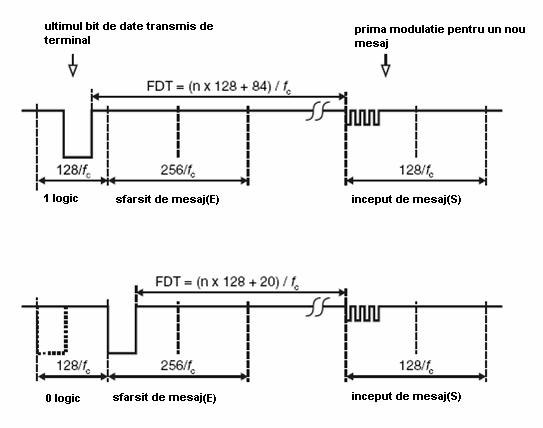 ultimul bit de date transmis de terminal

prima modulatie pentru un nou mesaj

FDT = (n x 128 + 84) / $f_c$

128/$f_c$

256/$f_c$

128/$f_c$

1 logic

sfarsit de mesaj(E)

inceput de mesaj(S)

FDT = (n x 128 + 20) / $f_c$

128/$f_c$

256/$f_c$

128/$f_c$

0 logic

sfarsit de mesaj(E)

inceput de mesaj(S)